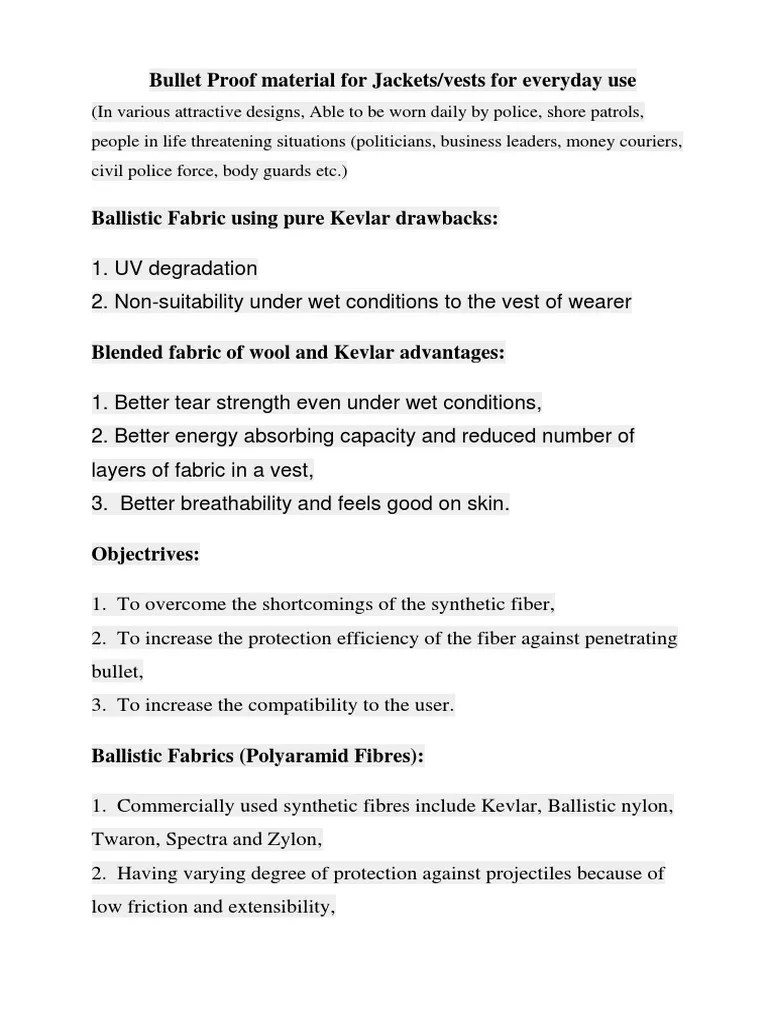 Bullet Proof material for Jackets/vests for everyday use

(In various attractive designs, Able to be worn daily by police, shore patrols, people in life threatening situations (politicians, business leaders, money couriers, civil police force, body guards etc.)

Ballistic Fabric using pure Kevlar drawbacks:

1. UV degradation
2. Non-suitability under wet conditions to the vest of wearer

Blended fabric of wool and Kevlar advantages:

1. Better tear strength even under wet conditions,
2. Better energy absorbing capacity and reduced number of layers of fabric in a vest,
3. Better breathability and feels good on skin.

Objectrives:

1. To overcome the shortcomings of the synthetic fiber,
2. To increase the protection efficiency of the fiber against penetrating bullet,
3. To increase the compatibility to the user.

Ballistic Fabrics (Polyaramid Fibres):

1. Commercially used synthetic fibres include Kevlar, Ballistic nylon, Twaron, Spectra and Zylon,
2. Having varying degree of protection against projectiles because of low friction and extensibility,